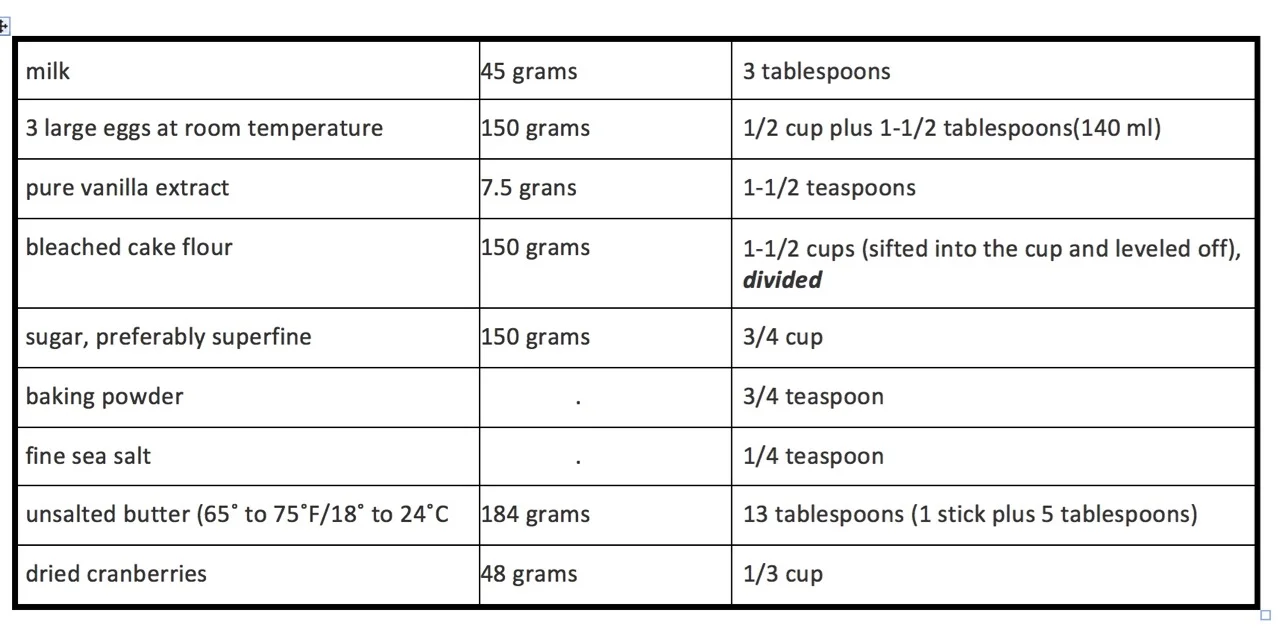 | milk | 45 grams | 3 tablespoons |
|---|---|---|
| 3 large eggs at room temperature | 150 grams | 1/2 cup plus 1-1/2 tablespoons(140 ml) |
| pure vanilla extract | 7.5 grans | 1-1/2 teaspoons |
| bleached cake flour | 150 grams | 1-1/2 cups (sifted into the cup and leveled off), ***divided*** |
| sugar, preferably superfine | 150 grams | 3/4 cup |
| baking powder | . | 3/4 teaspoon |
| fine sea salt | . | 1/4 teaspoon |
| unsalted butter (65˚ to 75˚F/18˚ to 24˚C | 184 grams | 13 tablespoons (1 stick plus 5 tablespoons) |
| dried cranberries | 48 grams | 1/3 cup |